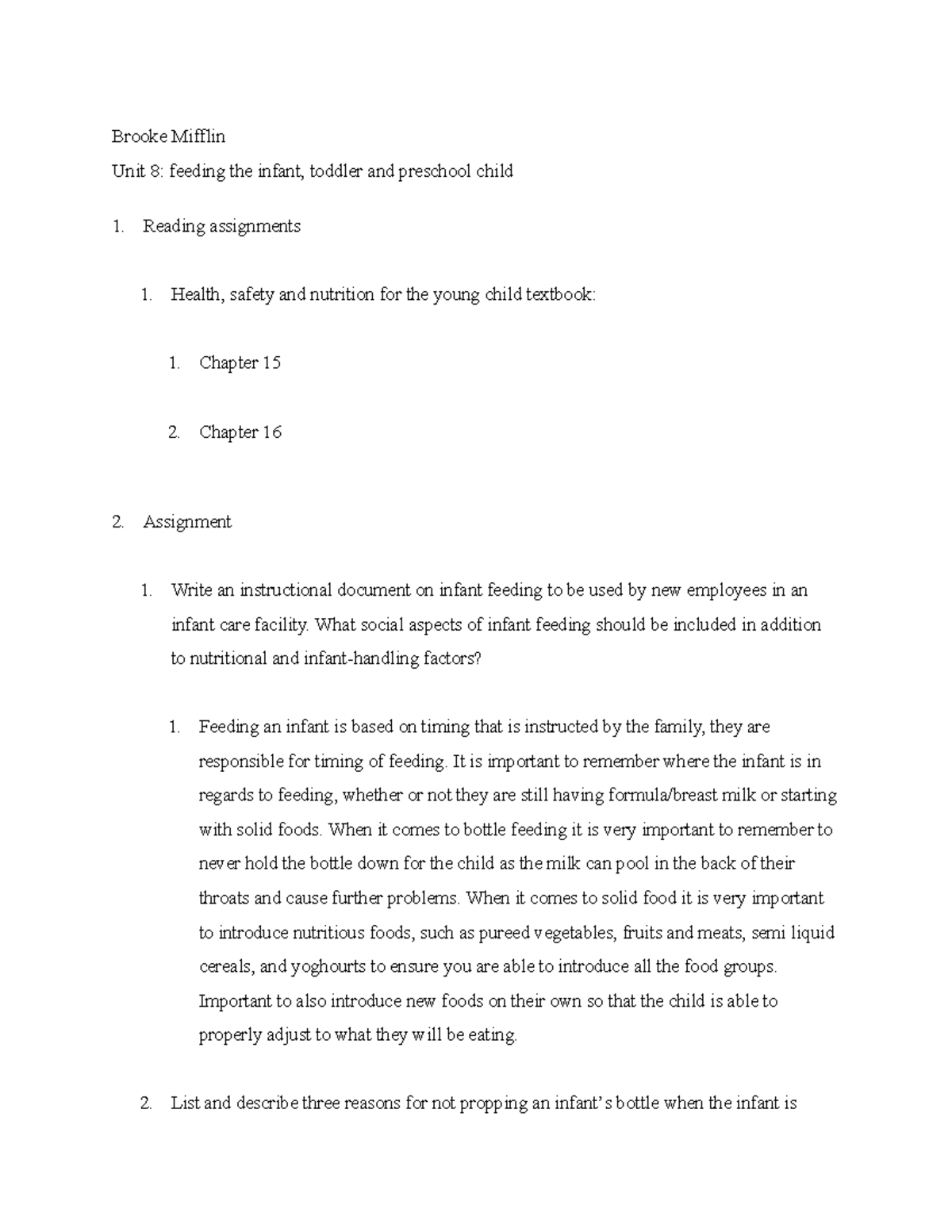 Brooke Mifflin

Unit 8: feeding the infant, toddler and preschool child

1. Reading assignments

1. Health, safety and nutrition for the young child textbook:

1. Chapter 15

2. Chapter 16

2. Assignment

1. Write an instructional document on infant feeding to be used by new employees in an infant care facility. What social aspects of infant feeding should be included in addition to nutritional and infant-handling factors?

1. Feeding an infant is based on timing that is instructed by the family, they are responsible for timing of feeding. It is important to remember where the infant is in regards to feeding, whether or not they are still having formula/breast milk or starting with solid foods. When it comes to bottle feeding it is very important to remember to never hold the bottle down for the child as the milk can pool in the back of their throats and cause further problems. When it comes to solid food it is very important to introduce nutritious foods, such as pureed vegetables, fruits and meats, semi liquid cereals, and yoghourts to ensure you are able to introduce all the food groups. Important to also introduce new foods on their own so that the child is able to properly adjust to what they will be eating.

2. List and describe three reasons for not propping an infant's bottle when the infant is